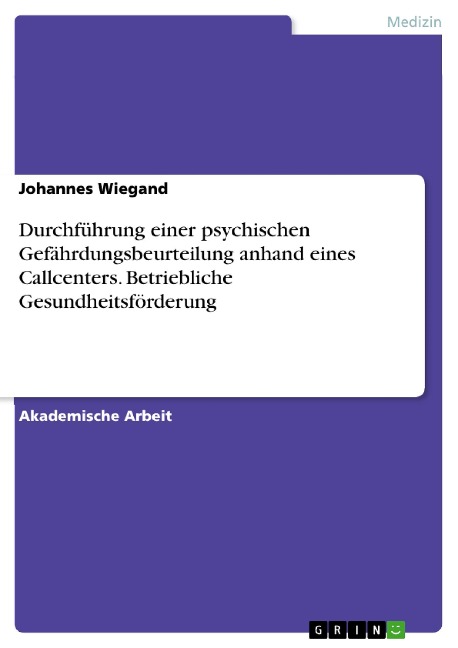 Medizin

Johannes Wiegand

Durchführung einer psychischen Gefährdungsbeurteilung anhand eines Callcenters. Betriebliche Gesundheitsförderung

Akademische Arbeit

GRIN